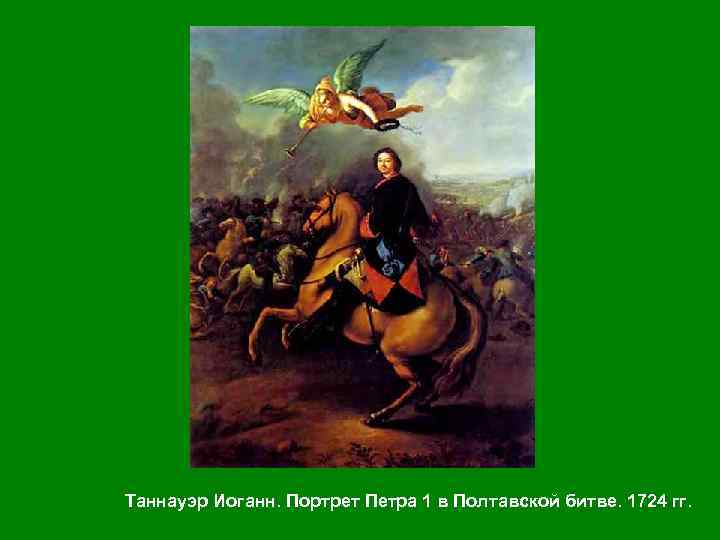 Таннауэр Иоганн. Портрет Петра 1 в Полтавской битве. 1724 гг.